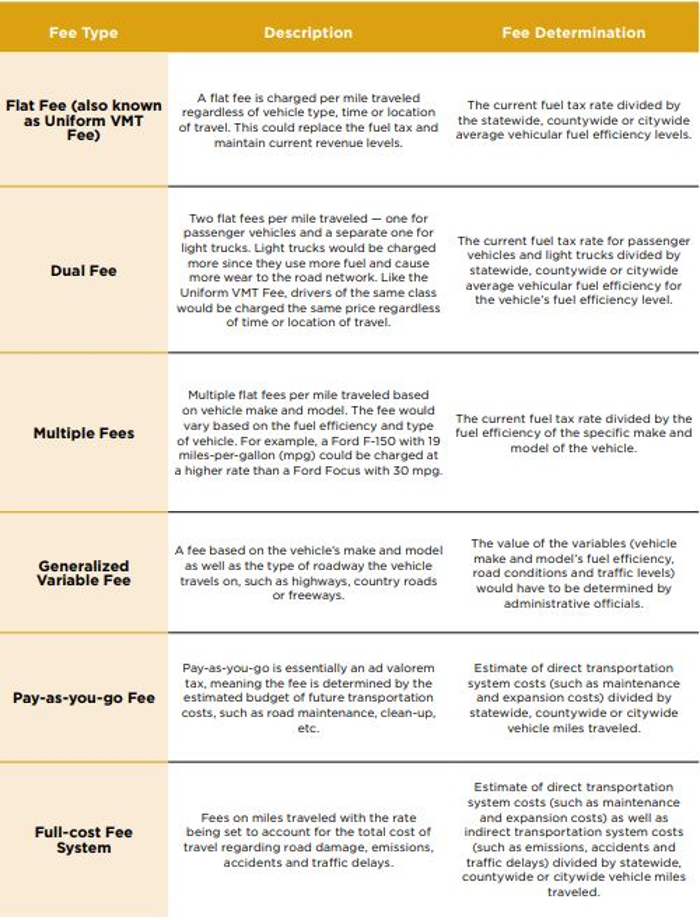 | Fee Type | Description | Fee Determination |
|---|---|---|
| Flat Fee (also known as Uniform VMT Fee) | A flat fee is charged per mile traveled regardless of vehicle type, time or location of travel. This could replace the fuel tax and maintain current revenue levels. | The current fuel tax rate divided by the statewide, countywide or citywide average vehicular fuel efficiency levels. |
| Dual Fee | Two flat fees per mile traveled — one for passenger vehicles and a separate one for light trucks. Light trucks would be charged more since they use more fuel and cause more wear to the road network. Like the Uniform VMT Fee, drivers of the same class would be charged the same price regardless of time or location of travel. | The current fuel tax rate for passenger vehicles and light trucks divided by statewide, countywide or citywide average vehicular fuel efficiency for the vehicle's fuel efficiency level. |
| Multiple Fees | Multiple flat fees per mile traveled based on vehicle make and model. The fee would vary based on the fuel efficiency and type of vehicle. For example, a Ford F-150 with 19 miles-per-gallon (mpg) could be charged at a higher rate than a Ford Focus with 30 mpg. | The current fuel tax rate divided by the fuel efficiency of the specific make and model of the vehicle. |
| Generalized Variable Fee | A fee based on the vehicle's make and model as well as the type of roadway the vehicle travels on, such as highways, country roads or freeways. | The value of the variables (vehicle make and model's fuel efficiency, road conditions and traffic levels) would have to be determined by administrative officials. |
| Pay-as-you-go Fee | Pay-as-you-go is essentially an ad valorem tax, meaning the fee is determined by the estimated budget of future transportation costs, such as road maintenance, clean-up, etc. | Estimate of direct transportation system costs (such as maintenance and expansion costs) divided by statewide, countywide or citywide vehicle miles traveled. |
| Full-cost Fee System | Fees on miles traveled with the rate being set to account for the total cost of travel regarding road damage, emissions, accidents and traffic delays. | Estimate of direct transportation system costs (such as maintenance and expansion costs) as well as indirect transportation system costs (such as emissions, accidents and traffic delays) divided by statewide, countywide or citywide vehicle miles traveled. |